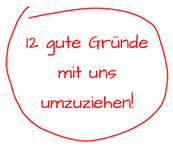 12 gute Gründe mit uns umzuziehen!